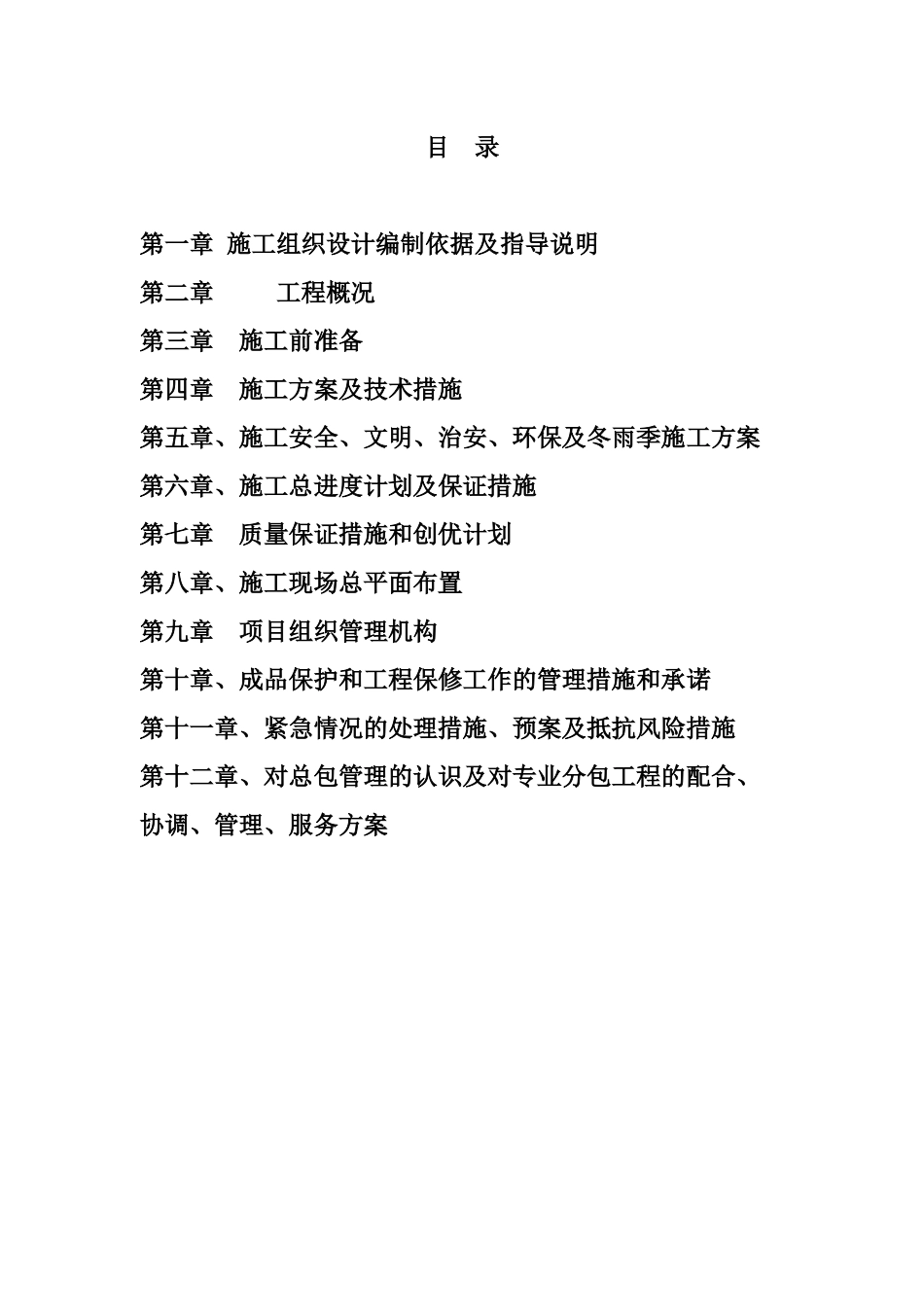 目 录

第一章 施工组织设计编制依据及指导说明

第二章 工程概况

第三章 施工前准备

第四章 施工方案及技术措施

第五章、施工安全、文明、治安、环保及冬雨季施工方案

第六章、施工总进度计划及保证措施

第七章 质量保证措施和创优计划

第八章、施工现场总平面布置

第九章 项目组织管理机构

第十章、成品保护和工程保修工作的管理措施和承诺

第十一章、紧急情况的处理措施、预案及抵抗风险措施

第十二章、对总包管理的认识及对专业分包工程的配合、协调、管理、服务方案